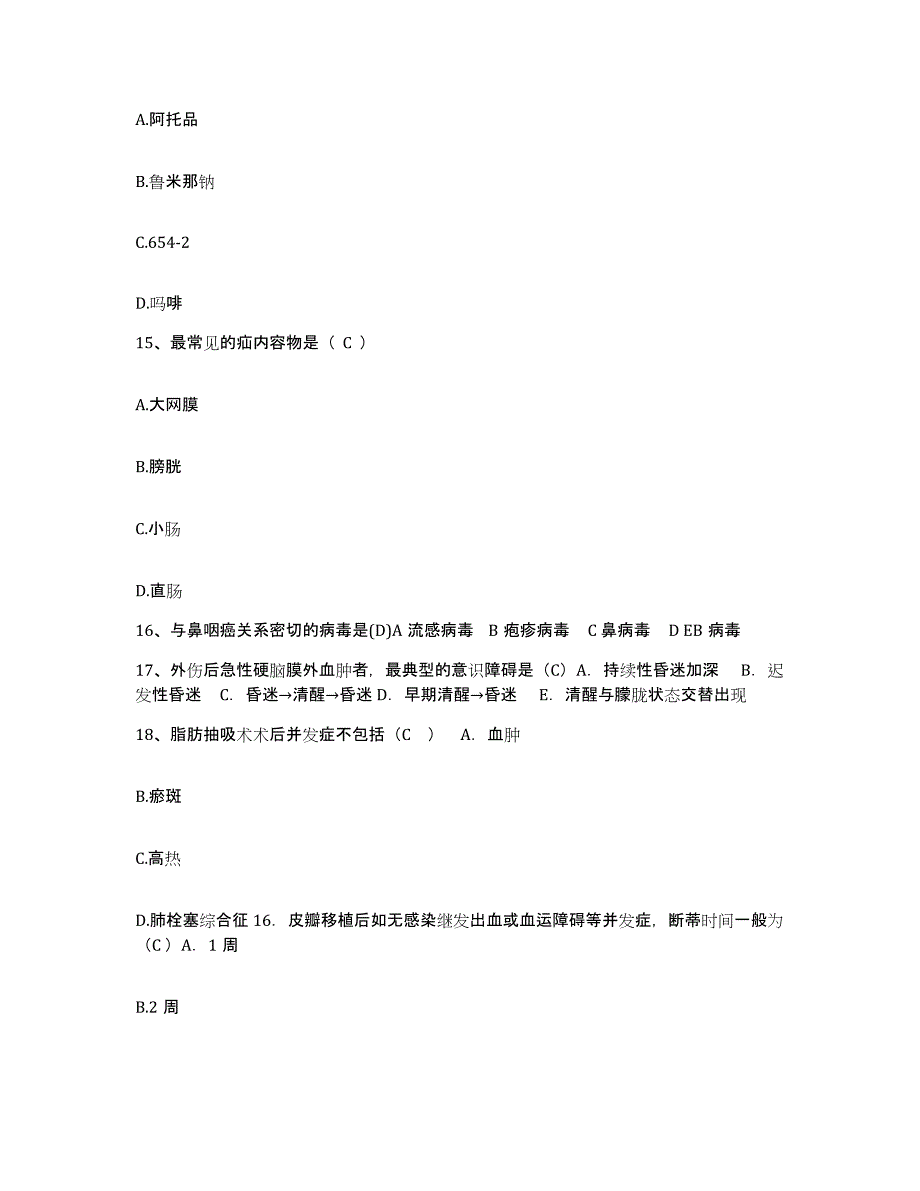 A.阿托品

B.鲁米那钠

C.654-2

D.吗啡

15、最常见的疝内容物是（ C ）

A.大网膜

B.膀胱

C.小肠

D.直肠

16、与鼻咽癌关系密切的病毒是(D)A 流感病毒 B 疱疹病毒 C 鼻病毒 D EB 病毒

17、外伤后急性硬脑膜外血肿者，最典型的意识障碍是（C）A. 持续性昏迷加深 B. 迟发性昏迷 C. 昏迷→清醒→昏迷 D. 早期清醒→昏迷 E. 清醒与朦胧状态交替出现

18、脂肪抽吸术术后并发症不包括（C ） A. 血肿

B.瘀斑

C.高热

D.肺栓塞综合征 16. 皮瓣移植后如无感染继发出血或血运障碍等并发症，断蒂时间一般为（C）A. 1 周

B.2 周